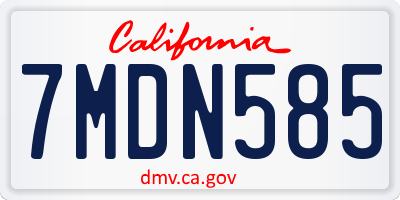 California

7MDN585

dmv.ca.gov